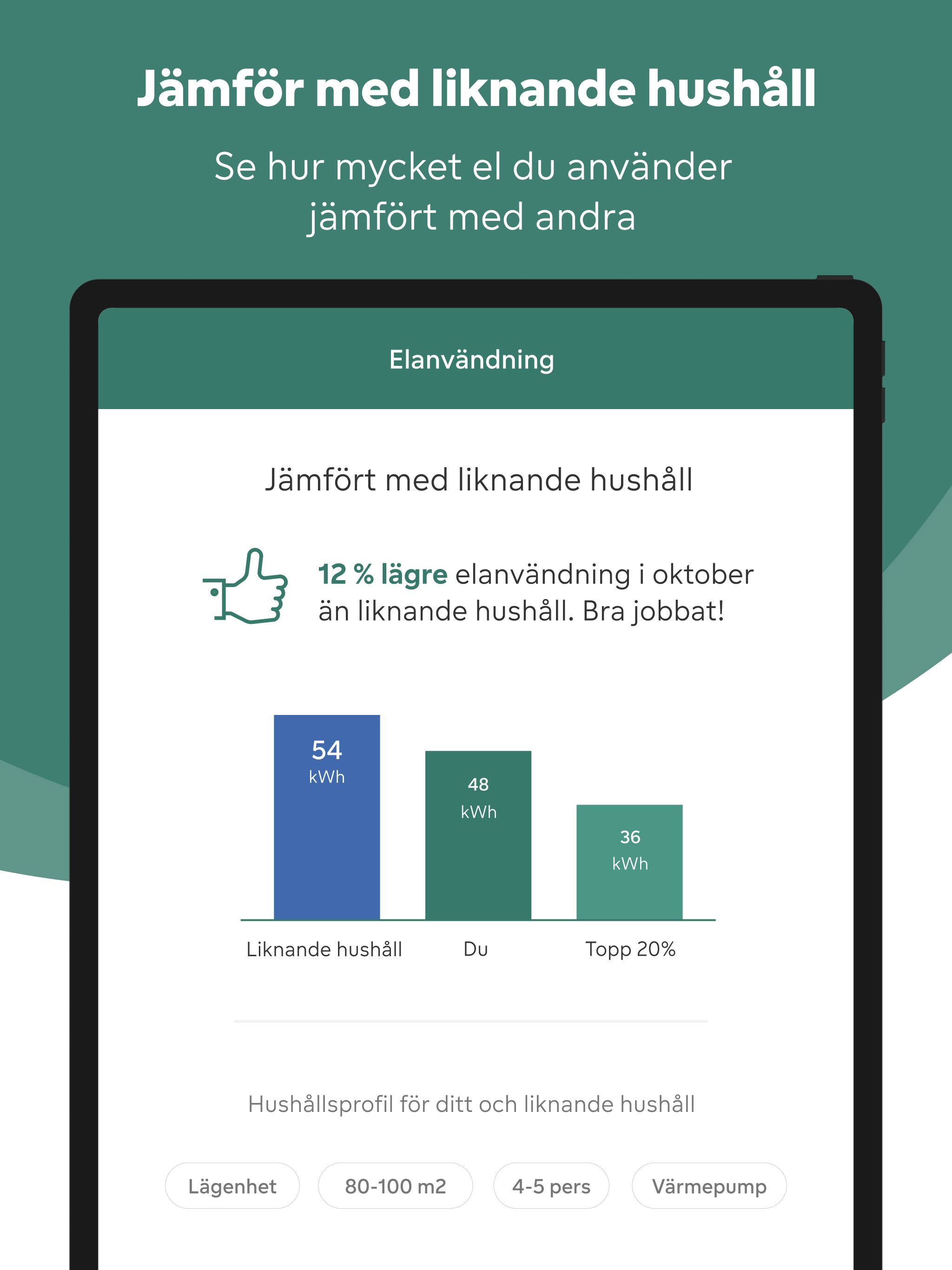 Jämför med liknande hushåll

Se hur mycket el du använder jämfört med andra

Elanvändning

Jämfört med liknande hushåll

12 % lägre elanvändning i oktober än liknande hushåll. Bra jobbat!

54 kWh

48 kWh

36 kWh

Liknande hushåll

Du

Topp 20%

Hushållsprofil för ditt och liknande hushåll

Lägenhet

80-100 m2

4-5 pers

Värmepump